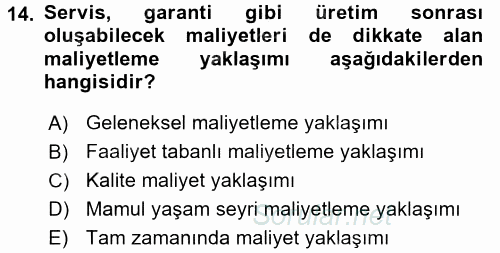 14. Servis, garanti gibi üretim sonrası oluşabilecek maliyetleri de dikkate alan maliyetleme yaklaşımı aşağıdakilerden hangisidir?

A) Geleneksel maliyetleme yaklaşımı
B) Faaliyet tabanlı maliyetleme yaklaşımı
C) Kalite maliyet yaklaşımı
D) Mamul yaşam seyri maliyetleme yaklaşımı
E) Tam zamanında maliyet yaklaşımı

Sorular.net